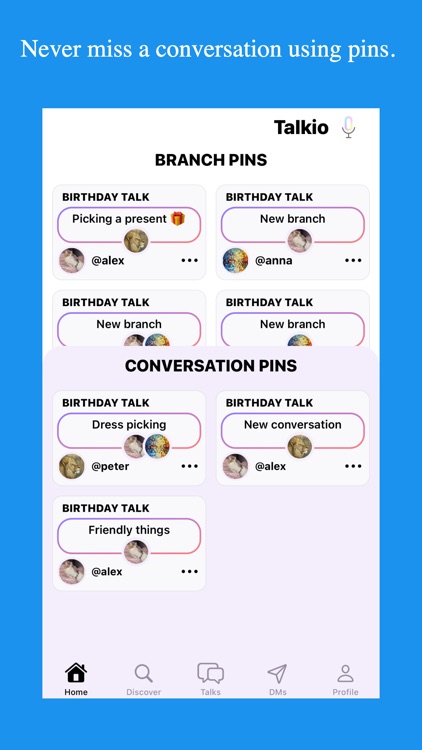 Never miss a conversation using pins.

Talkio

BRANCH PINS

BIRTHDAY TALK
Picking a present 🎁
@alex •••

BIRTHDAY TALK
New branch
@anna •••

BIRTHDAY TALK
New branch

BIRTHDAY TALK
New branch

CONVERSATION PINS

BIRTHDAY TALK
Dress picking
@peter •••

BIRTHDAY TALK
New conversation
@alex •••

BIRTHDAY TALK
Friendly things
@alex •••

Home Discover Talks DMs Profile